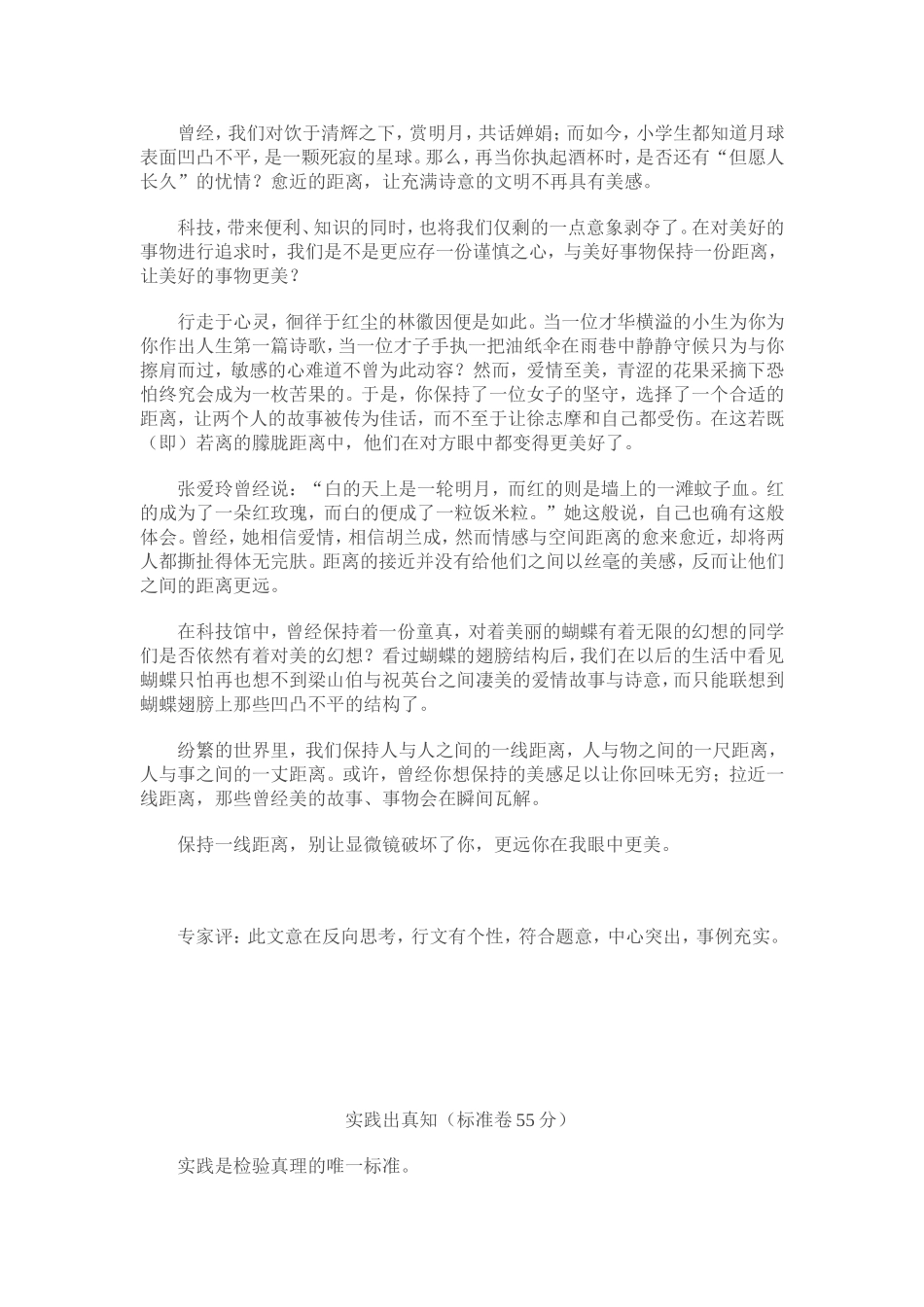 曾经，我们对饮于清辉之下，赏明月，共话婵娟；而如今，小学生都知道月球表面凹凸不平，是一颗死寂的星球。那么，再当你执起酒杯时，是否还有“但愿人长久”的忧情？愈近的距离，让充满诗意的文明不再具有美感。

科技，带来便利、知识的同时，也将我们仅剩的一点意象剥夺了。在对美好的事物进行追求时，我们是不是更应存一份谨慎之心，与美好事物保持一份距离，让美好的事物更美？

行走于心灵，徊徉于红尘的林徽因便是如此。当一位才华横溢的小生为你为你作出人生第一篇诗歌，当一位才子手执一把油纸伞在雨巷中静静守候只为与你擦肩而过，敏感的心难道不曾为此动容？然而，爱情至美，青涩的花果采摘下恐怕终究会成为一枚苦果的。于是，你保持了一位女子的坚守，选择了一个合适的距离，让两个人的故事被传为佳话，而不至于让徐志摩和自己都受伤。在这若既（即）若离的朦胧距离中，他们在对方眼中都变得更美好了。

张爱玲曾经说：“白的天上是一轮明月，而红的则是墙上的一滩蚊子血。红的成为了一朵红玫瑰，而白的便成了一粒饭米粒。”她这般说，自己也确有这般体会。曾经，她相信爱情，相信胡兰成，然而情感与空间距离的愈来愈近，却将两人都撕扯得体无完肤。距离的接近并没有给他们之间以丝毫的美感，反而让他们之间的距离更远。

在科技馆中，曾经保持着一份童真，对着美丽的蝴蝶有着无限的幻想的同学们是否依然有着对美的幻想？看过蝴蝶的翅膀结构后，我们在以后的生活中看见蝴蝶只怕再也想不到梁山伯与祝英台之间凄美的爱情故事与诗意，而只能联想到蝴蝶翅膀上那些凹凸不平的结构了。

纷繁的世界里，我们保持人与人之间的一线距离，人与物之间的一尺距离，人与事之间的一丈距离。或许，曾经你想保持的美感足以让你回味无穷；拉近一线距离，那些曾经美的故事、事物会在瞬间瓦解。

保持一线距离，别让显微镜破坏了你，更远你在我眼中更美。

专家评：此文意在反向思考，行文有个性，符合题意，中心突出，事例充实。

实践出真知（标准卷 55 分）

实践是检验真理的唯一标准。